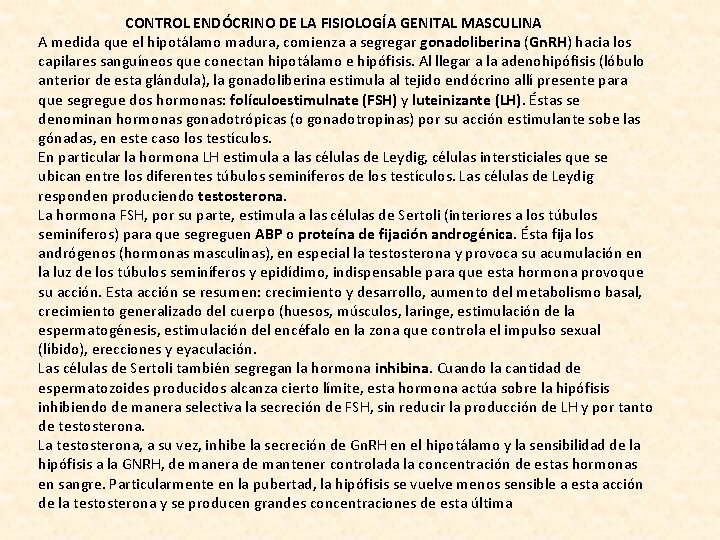 CONTROL ENDÓCRINO DE LA FISIOLOGÍA GENITAL MASCULINA

A medida que el hipotálamo madura, comienza a segregar gonadoliberina (GnRH) hacia los capilares sanguíneos que conectan hipotálamo e hipófisis. Al llegar a la adenohipófisis (lóbulo anterior de esta glándula), la gonadoliberina estimula al tejido endócrino allí presente para que segregue dos hormonas: folículoestimulnate (FSH) y luteinizante (LH). Éstas se denominan hormonas gonadotrópicas (o gonadotropinas) por su acción estimulante sobe las gónadas, en este caso los testículos.

En particular la hormona LH estimula a las células de Leydig, células intersticiales que se ubican entre los diferentes túbulos seminíferos de los testículos. Las células de Leydig responden produciendo testosterona.

La hormona FSH, por su parte, estimula a las células de Sertoli (interiores a los túbulos seminíferos) para que segreguen ABP o proteína de fijación androgénica. Ésta fija los andrógenos (hormonas masculinas), en especial la testosterona y provoca su acumulación en la luz de los túbulos seminíferos y epidídimo, indispensable para que esta hormona provoque su acción. Esta acción se resumen: crecimiento y desarrollo, aumento del metabolismo basal, crecimiento generalizado del cuerpo (huesos, músculos, laringe, estimulación de la espermatogénesis, estimulación del encéfalo en la zona que controla el impulso sexual (líbido), erecciones y eyaculación.

Las células de Sertoli también segregan la hormona inhibina. Cuando la cantidad de espermatozoides producidos alcanza cierto límite, esta hormona actúa sobre la hipófisis inhibiendo de manera selectiva la secreción de FSH, sin reducir la producción de LH y por tanto de testosterona.

La testosterona, a su vez, inhibe la secreción de GnRH en el hipotálamo y la sensibilidad de la hipófisis a la GNRH, de manera de mantener controlada la concentración de estas hormonas en sangre. Particularmente en la pubertad, la hipófisis se vuelve menos sensible a esta acción de la testosterona y se producen grandes concentraciones de esta última